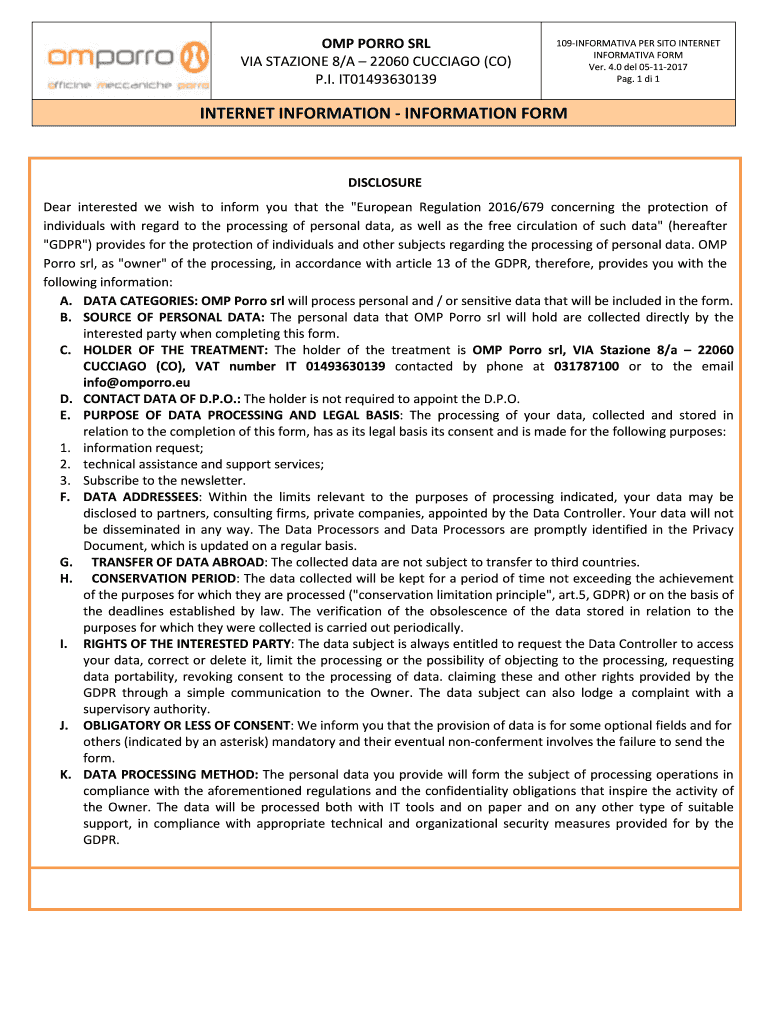 omporro
officine meccaniche porro

OMP PORRO SRL
VIA STAZIONE 8/A – 22060 CUCCIAGO (CO)
P.I. IT01493630139

109-INFORMATIVA PER SITO INTERNET
INFORMATIVA FORM
Ver. 4.0 del 05-11-2017
Pag. 1 di 1

INTERNET INFORMATION - INFORMATION FORM

DISCLOSURE

Dear interested we wish to inform you that the "European Regulation 2016/679 concerning the protection of individuals with regard to the processing of personal data, as well as the free circulation of such data" (hereafter "GDPR") provides for the protection of individuals and other subjects regarding the processing of personal data. OMP Porro srl, as "owner" of the processing, in accordance with article 13 of the GDPR, therefore, provides you with the following information:

A. DATA CATEGORIES: OMP Porro srl will process personal and / or sensitive data that will be included in the form.
B. SOURCE OF PERSONAL DATA: The personal data that OMP Porro srl will hold are collected directly by the interested party when completing this form.
C. HOLDER OF THE TREATMENT: The holder of the treatment is OMP Porro srl, VIA Stazione 8/a – 22060 CUCCIAGO (CO), VAT number IT 01493630139 contacted by phone at 031787100 or to the email info@omporro.eu
D. CONTACT DATA OF D.P.O.: The holder is not required to appoint the D.P.O.
E. PURPOSE OF DATA PROCESSING AND LEGAL BASIS: The processing of your data, collected and stored in relation to the completion of this form, has as its legal basis its consent and is made for the following purposes:
1. information request;
2. technical assistance and support services;
3. Subscribe to the newsletter.
F. DATA ADDRESSEES: Within the limits relevant to the purposes of processing indicated, your data may be disclosed to partners, consulting firms, private companies, appointed by the Data Controller. Your data will not be disseminated in any way. The Data Processors and Data Processors are promptly identified in the Privacy Document, which is updated on a regular basis.
G. TRANSFER OF DATA ABROAD: The collected data are not subject to transfer to third countries.
H. CONSERVATION PERIOD: The data collected will be kept for a period of time not exceeding the achievement of the purposes for which they are processed ("conservation limitation principle", art.5, GDPR) or on the basis of the deadlines established by law. The verification of the obsolescence of the data stored in relation to the purposes for which they were collected is carried out periodically.
I. RIGHTS OF THE INTERESTED PARTY: The data subject is always entitled to request the Data Controller to access your data, correct or delete it, limit the processing or the possibility of objecting to the processing, requesting data portability, revoking consent to the processing of data. claiming these and other rights provided by the GDPR through a simple communication to the Owner. The data subject can also lodge a complaint with a supervisory authority.
J. OBLIGATORY OR LESS OF CONSENT: We inform you that the provision of data is for some optional fields and for others (indicated by an asterisk) mandatory and their eventual non-conferment involves the failure to send the form.
K. DATA PROCESSING METHOD: The personal data you provide will form the subject of processing operations in compliance with the aforementioned regulations and the confidentiality obligations that inspire the activity of the Owner. The data will be processed both with IT tools and on paper and on any other type of suitable support, in compliance with appropriate technical and organizational security measures provided for by the GDPR.